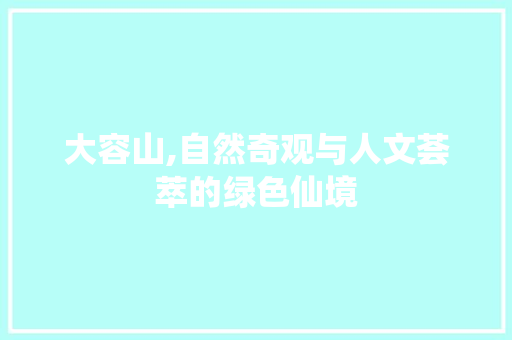 大容山,自然奇观与人文荟萃的绿色仙境